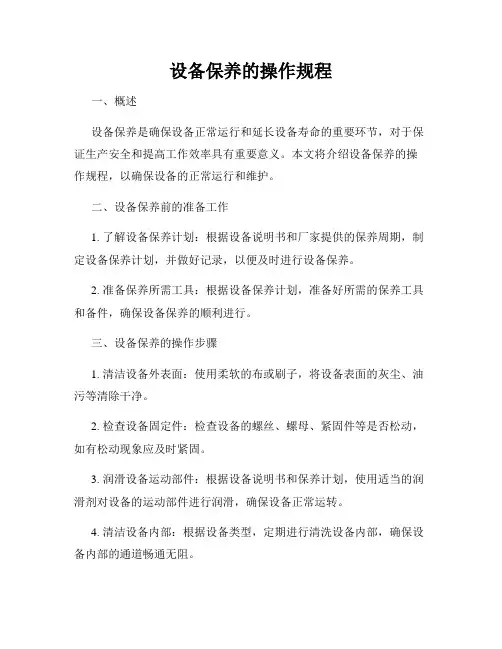 设备保养的操作规程

一、概述

设备保养是确保设备正常运行和延长设备寿命的重要环节，对于保证生产安全和提高工作效率具有重要意义。本文将介绍设备保养的操作规程，以确保设备的正常运行和维护。

二、设备保养前的准备工作

1. 了解设备保养计划：根据设备说明书和厂家提供的保养周期，制定设备保养计划，并做好记录，以便及时进行设备保养。

2. 准备保养所需工具：根据设备保养计划，准备好所需的保养工具和备件，确保设备保养的顺利进行。

三、设备保养的操作步骤

1. 清洁设备外表面：使用柔软的布或刷子，将设备表面的灰尘、油污等清除干净。

2. 检查设备固定件：检查设备的螺丝、螺母、紧固件等是否松动，如有松动现象应及时紧固。

3. 润滑设备运动部件：根据设备说明书和保养计划，使用适当的润滑剂对设备的运动部件进行润滑，确保设备正常运转。

4. 清洁设备内部：根据设备类型，定期进行清洗设备内部，确保设备内部的通道畅通无阻。